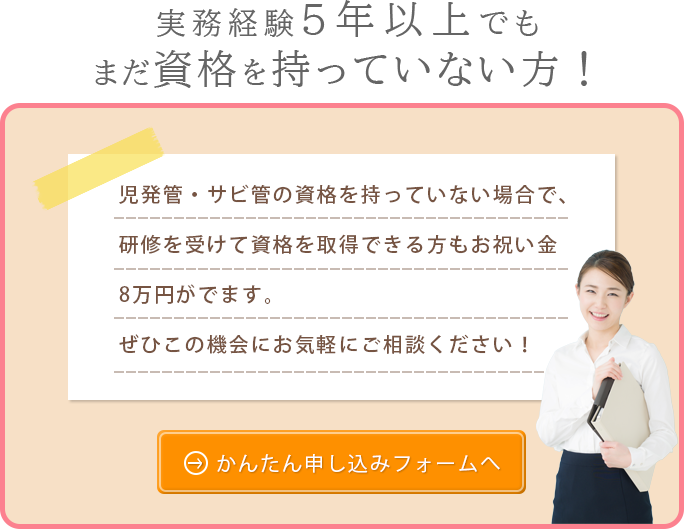 実務経験5年以上でも
まだ資格を持っていない方！

児発管・サビ管の資格を持っていない場合で、研修を受けて資格を取得できる方もお祝い金8万円がでます。
ぜひこの機会にお気軽にご相談ください！

かんたん申し込みフォームへ